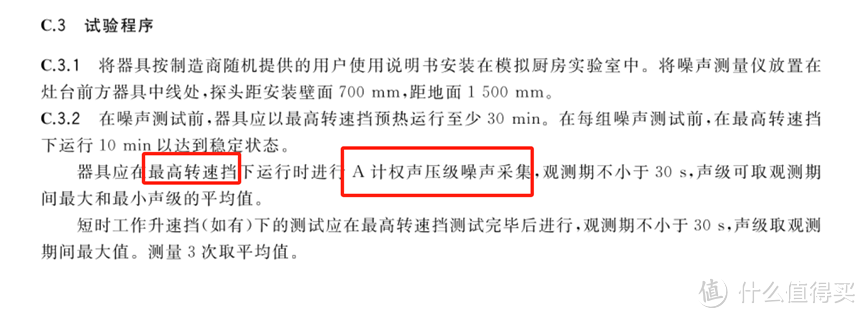 C.3 试验程序

C.3.1 将器具按制造商随机提供的用户使用说明书安装在模拟厨房实验室中。将噪声测量仪放置在灶台前方器具中线处，探头距安装壁面 700 mm，距地面 1 500 mm。

C.3.2 在噪声测试前，器具应以最高转速挡预热运行至少 30 min。在每组噪声测试前，在最高转速挡下运行 10 min 以达到稳定状态。

器具应在最高转速挡下运行时进行 A 计权声压级噪声采集，观测期不小于 30 s，声级可取观测期间最大和最小声级的平均值。

短时工作升速挡(如有)下的测试应在最高转速挡测试完毕后进行，观测期不小于 30 s，声级取观测期间最大值。测量 3 次取平均值。

值 什么值得买